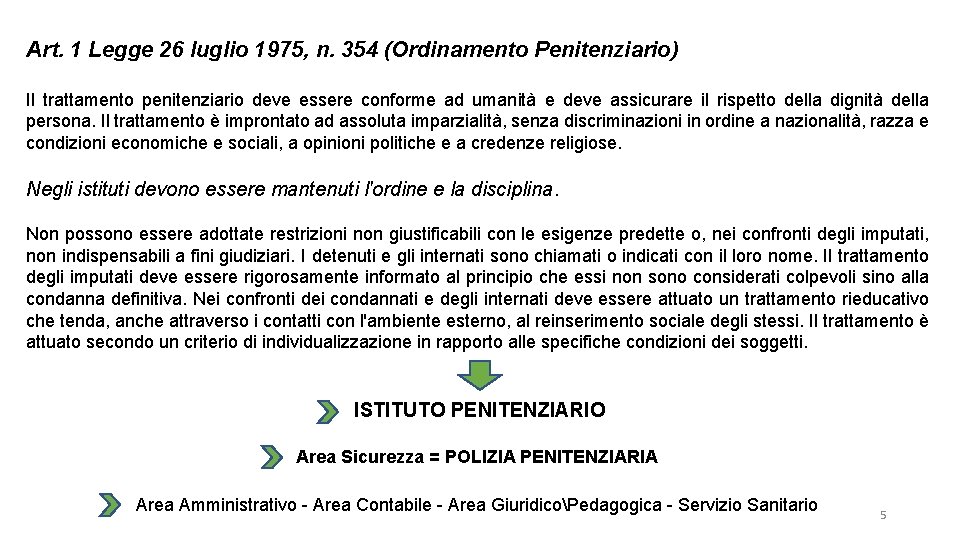 Art. 1 Legge 26 luglio 1975, n. 354 (Ordinamento Penitenziario)

Il trattamento penitenziario deve essere conforme ad umanità e deve assicurare il rispetto della dignità della persona. Il trattamento è improntato ad assoluta imparzialità, senza discriminazioni in ordine a nazionalità, razza e condizioni economiche e sociali, a opinioni politiche e a credenze religiose.

Negli istituti devono essere mantenuti l'ordine e la disciplina.

Non possono essere adottate restrizioni non giustificabili con le esigenze predette o, nei confronti degli imputati, non indispensabili a fini giudiziari. I detenuti e gli internati sono chiamati o indicati con il loro nome. Il trattamento degli imputati deve essere rigorosamente informato al principio che essi non sono considerati colpevoli sino alla condanna definitiva. Nei confronti dei condannati e degli internati deve essere attuato un trattamento rieducativo che tenda, anche attraverso i contatti con l'ambiente esterno, al reinserimento sociale degli stessi. Il trattamento è attuato secondo un criterio di individualizzazione in rapporto alle specifiche condizioni dei soggetti.

ISTITUTO PENITENZIARIO

Area Sicurezza = POLIZIA PENITENZIARIA

Area Amministrativo - Area Contabile - Area Giuridico\Pedagogica - Servizio Sanitario

5